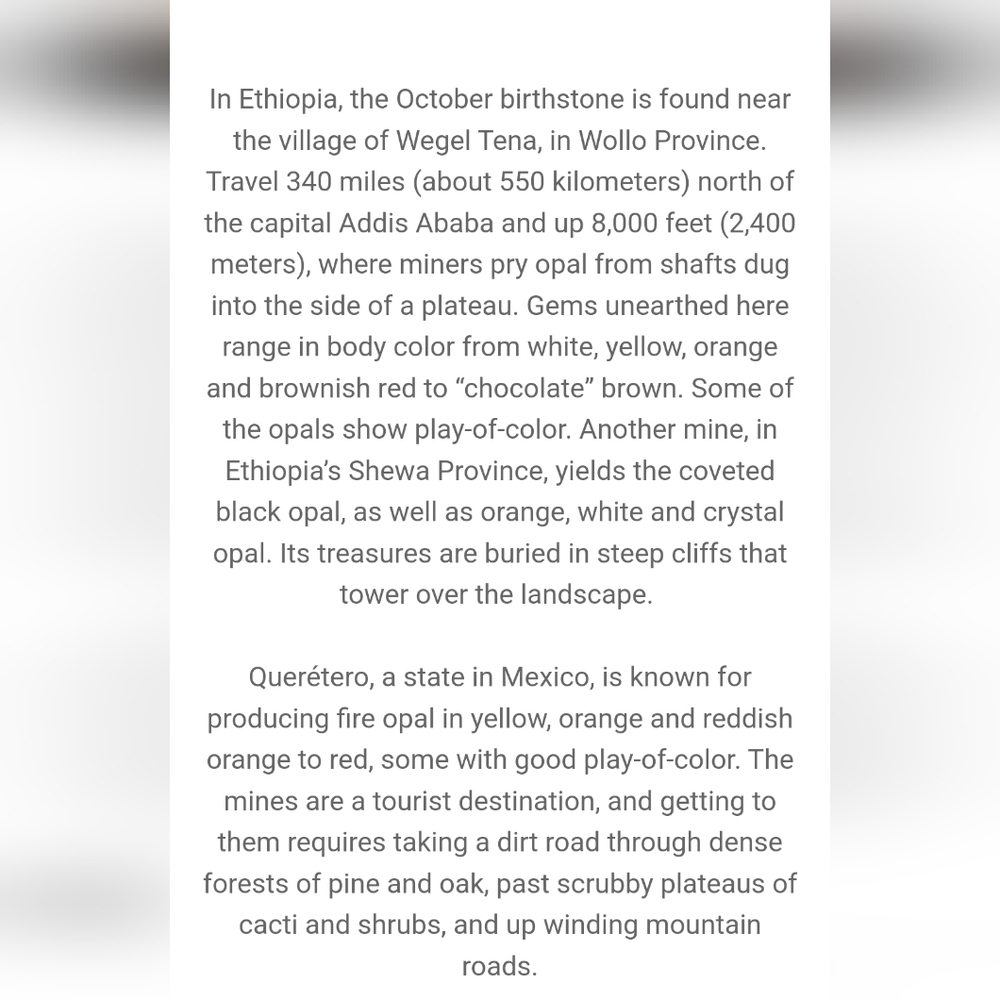 In Ethiopia, the October birthstone is found near the village of Wegel Tena, in Wollo Province. Travel 340 miles (about 550 kilometers) north of the capital Addis Ababa and up 8,000 feet (2,400 meters), where miners pry opal from shafts dug into the side of a plateau. Gems unearthed here range in body color from white, yellow, orange and brownish red to “chocolate” brown. Some of the opals show play-of-color. Another mine, in Ethiopia’s Shewa Province, yields the coveted black opal, as well as orange, white and crystal opal. Its treasures are buried in steep cliffs that tower over the landscape.

Querétero, a state in Mexico, is known for producing fire opal in yellow, orange and reddish orange to red, some with good play-of-color. The mines are a tourist destination, and getting to them requires taking a dirt road through dense forests of pine and oak, past scrubby plateaus of cacti and shrubs, and up winding mountain roads.